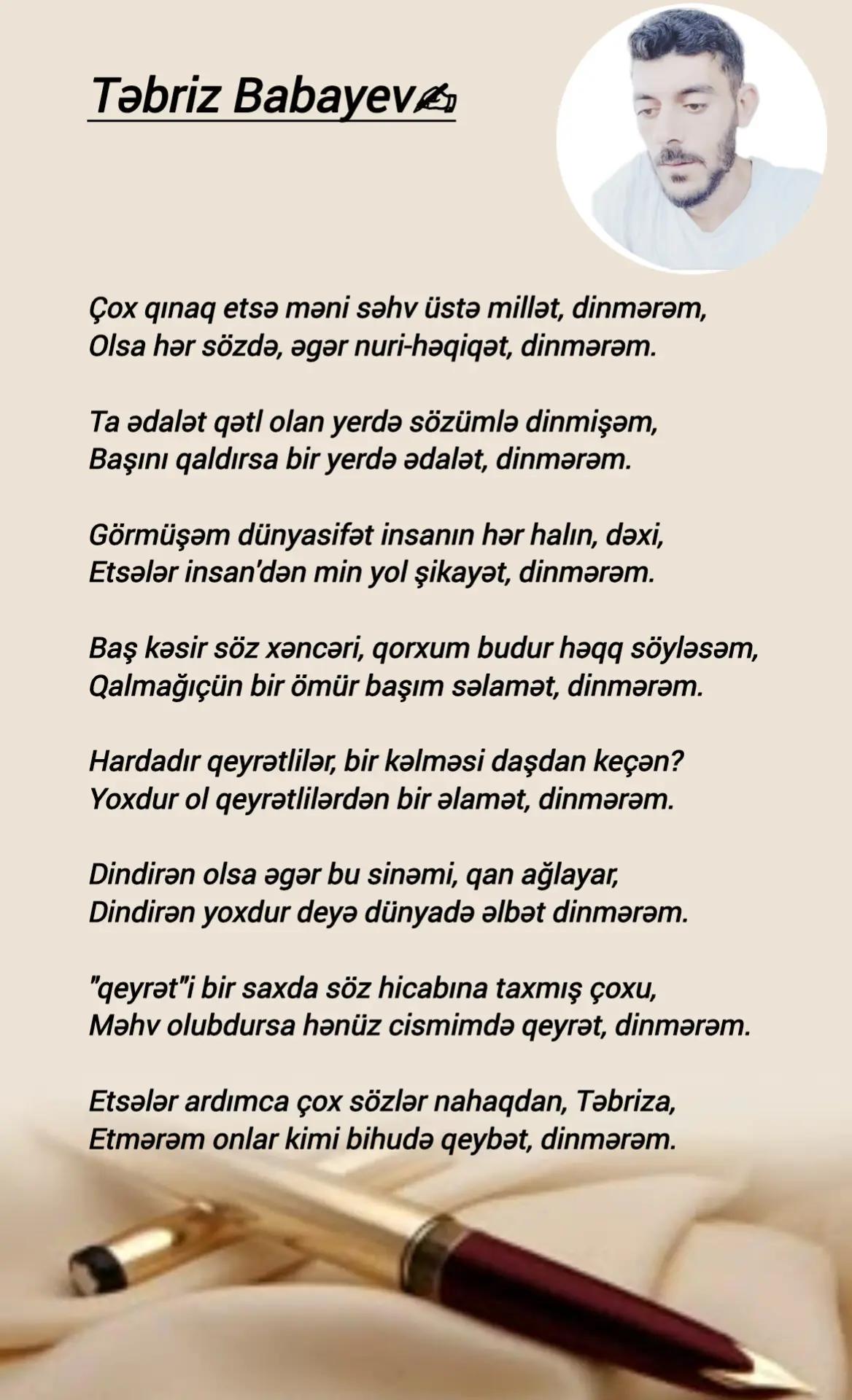 Təbriz Babayev✍

Çox qınaq etsə məni səhv üstə millət, dinmərəm,
Olsa hər sözdə, əgər nuri-həqiqət, dinmərəm.

Ta ədalət qətl olan yerdə sözümlə dinmişəm,
Başını qaldırsa bir yerdə ədalət, dinmərəm.

Görmüşəm dünyasifət insanın hər halın, dəxi,
Etsələr insan'dən min yol şikayət, dinmərəm.

Baş kəsir söz xəncəri, qorxum budur həqq söyləsəm,
Qalmağıçün bir ömür başım səlamət, dinmərəm.

Hardadır qeyrətlilər, bir kəlməsi daşdan keçən?
Yoxdur ol qeyrətlilərdən bir əlamət, dinmərəm.

Dindirən olsa əgər bu sinəmi, qan ağlayar,
Dindirən yoxdur deyə dünyadə əlbət dinmərəm.

"qeyrət"i bir saxda söz hicabına taxmış çoxu,
Məhv olubdursa hənüz cismimdə qeyrət, dinmərəm.

Etsələr ardımca çox sözlər nahaqdan, Təbriza,
Etmərəm onlar kimi bihudə qeybət, dinmərəm.